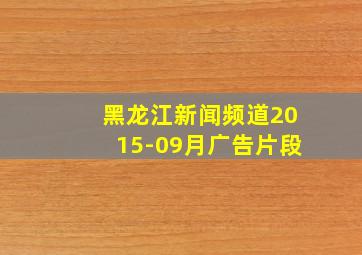 黑龙江新闻频道2015-09月广告片段